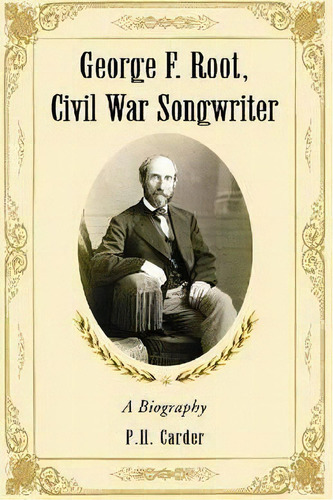 George F. Root, Civil War Songwriter

A Biography

P.H. Carder